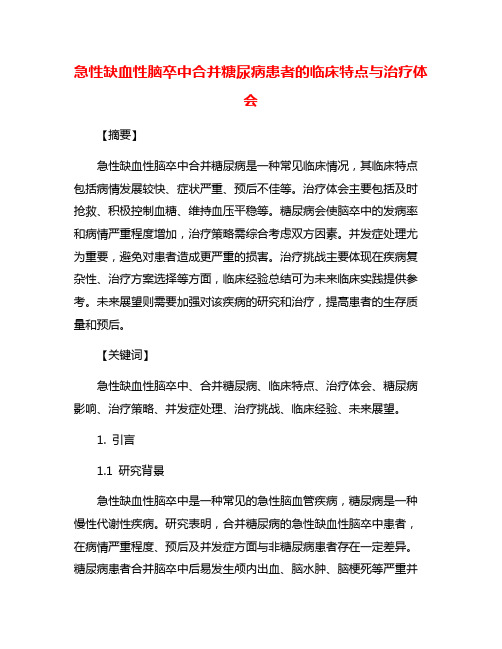 急性缺血性脑卒中合并糖尿病患者的临床特点与治疗体会

【摘要】

急性缺血性脑卒中合并糖尿病是一种常见临床情况，其临床特点包括病情发展较快、症状严重、预后不佳等。治疗体会主要包括及时抢救、积极控制血糖、维持血压平稳等。糖尿病会使脑卒中的发病率和病情严重程度增加，治疗策略需综合考虑双方因素。并发症处理尤为重要，避免对患者造成更严重的损害。治疗挑战主要体现在疾病复杂性、治疗方案选择等方面，临床经验总结可为未来临床实践提供参考。未来展望则需要加强对该疾病的研究和治疗，提高患者的生存质量和预后。

【关键词】

急性缺血性脑卒中、合并糖尿病、临床特点、治疗体会、糖尿病影响、治疗策略、并发症处理、治疗挑战、临床经验、未来展望。

1. 引言

1.1 研究背景

急性缺血性脑卒中是一种常见的急性脑血管疾病，糖尿病是一种慢性代谢性疾病。研究表明，合并糖尿病的急性缺血性脑卒中患者，在病情严重程度、预后及并发症方面与非糖尿病患者存在一定差异。糖尿病患者合并脑卒中后易发生颅内出血、脑水肿、脑梗死等严重并